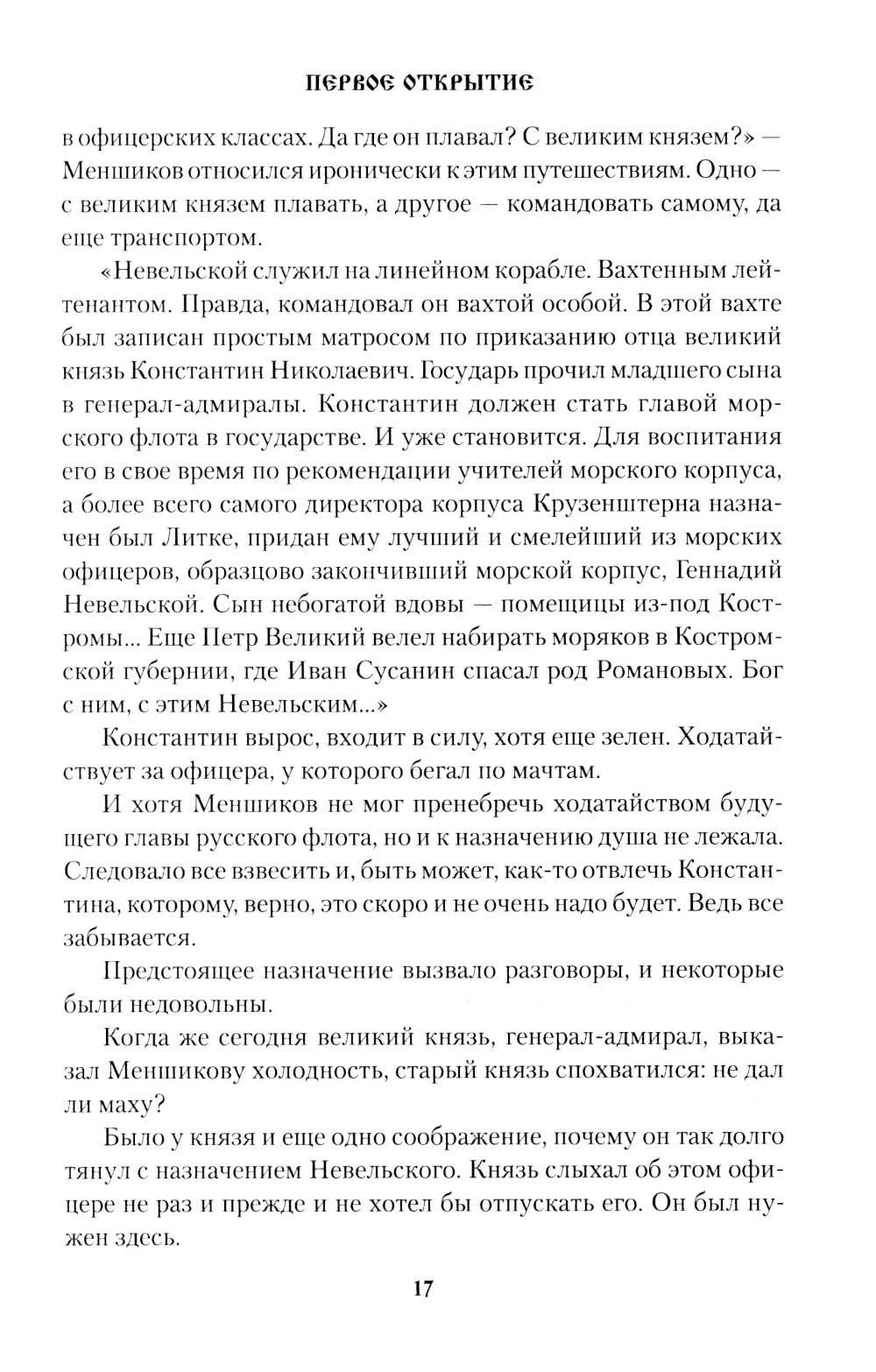 ПЕРВОЕ ОТКРЫТИЕ

в офицерских классах. Да где он плавал? С великим князем?» — Меншиков относился иронически к этим путешествиям. Одно — с великим князем плавать, а другое — командовать самому, да еще транспортом.

«Невельской служил на линейном корабле. Вахтенным лейтенантом. Правда, командовал он вахтой особой. В этой вахте был записан простым матросом по приказанию отца великий князь Константин Николаевич. Государь прочил младшего сына в генерал-адмиралы. Константин должен стать главой морского флота в государстве. И уже становится. Для воспитания его в свое время по рекомендации учителей морского корпуса, а более всего самого директора корпуса Крузенштерна назначен был Литке, придан ему лучший и смелейший из морских офицеров, образцово закончивший морской корпус, Геннадий Невельской. Сын небогатой вдовы — помещицы из-под Костромы... Еще Петр Великий велел набирать моряков в Костромской губернии, где Иван Сусанин спасал род Романовых. Бог с ним, с этим Невельским...»

Константин вырос, входит в силу, хотя еще зелен. Ходатайствует за офицера, у которого бегал по мачтам.

И хотя Меншиков не мог пренебречь ходатайством будущего главы русского флота, но и к назначению душа не лежала. Следовало все взвесить и, быть может, как-то отвлечь Константина, которому, верно, это скоро и не очень надо будет. Ведь все забывается.

Предстоящее назначение вызвало разговоры, и некоторые были недовольны.

Когда же сегодня великий князь, генерал-адмирал, выказал Меншикову холодность, старый князь спохватился: не дал ли маху?

Было у князя и еще одно соображение, почему он так долго тянул с назначением Невельского. Князь слыхал об этом офицере не раз и прежде и не хотел бы отпускать его. Он был нужен здесь.

17